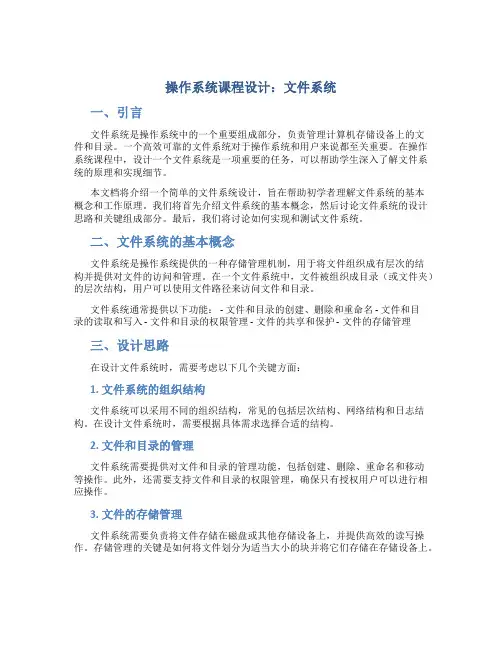 操作系统课程设计：文件系统

一、引言

文件系统是操作系统中的一个重要组成部分，负责管理计算机存储设备上的文件和目录。一个高效可靠的文件系统对于操作系统和用户来说都至关重要。在操作系统课程中，设计一个文件系统是一项重要的任务，可以帮助学生深入了解文件系统的原理和实现细节。

本文档将介绍一个简单的文件系统设计，旨在帮助初学者理解文件系统的基本概念和工作原理。我们将首先介绍文件系统的基本概念，然后讨论文件系统的设计思路和关键组成部分。最后，我们将讨论如何实现和测试文件系统。

二、文件系统的基本概念

文件系统是操作系统提供的一种存储管理机制，用于将文件组织成有层次的结构并提供对文件的访问和管理。在一个文件系统中，文件被组织成目录（或文件夹）的层次结构，用户可以使用文件路径来访问文件和目录。

文件系统通常提供以下功能： - 文件和目录的创建、删除和重命名 - 文件和目录的读取和写入 - 文件和目录的权限管理 - 文件的共享和保护 - 文件的存储管理

三、设计思路

在设计文件系统时，需要考虑以下几个关键方面：

1. 文件系统的组织结构

文件系统可以采用不同的组织结构，常见的包括层次结构、网络结构和日志结构。在设计文件系统时，需要根据具体需求选择合适的结构。

2. 文件和目录的管理

文件系统需要提供对文件和目录的管理功能，包括创建、删除、重命名和移动等操作。此外，还需要支持文件和目录的权限管理，确保只有授权用户可以进行相应操作。

3. 文件的存储管理

文件系统需要负责将文件存储在磁盘或其他存储设备上，并提供高效的读写操作。存储管理的关键是如何将文件划分为适当大小的块并将它们存储在存储设备上。